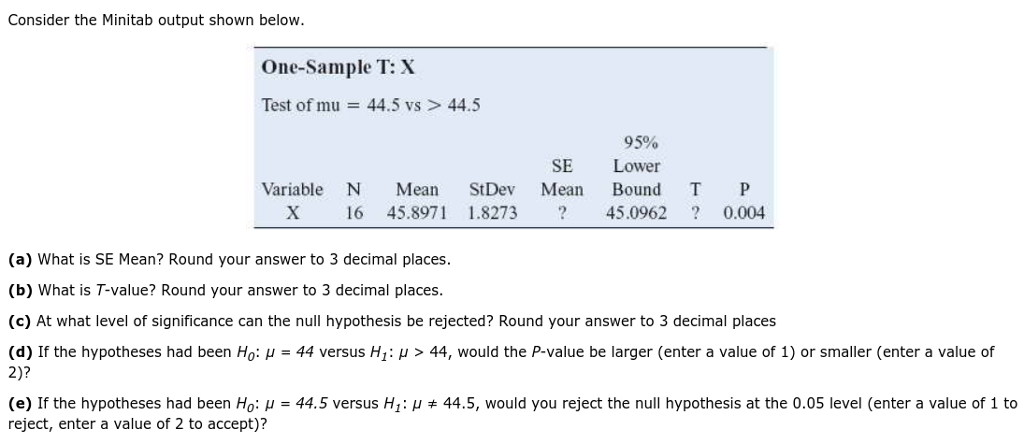 Consider the Minitab output shown below.

One-Sample T: X

Test of mu = 44.5 vs > 44.5

| Variable | N | Mean | StDev | SE Mean | 95% Lower Bound | T | P |
|---|---|---|---|---|---|---|---|
| X | 16 | 45.8971 | 1.8273 | ? | 45.0962 | ? | 0.004 |

**(a)** What is SE Mean? Round your answer to 3 decimal places.

**(b)** What is *T*-value? Round your answer to 3 decimal places.

**(c)** At what level of significance can the null hypothesis be rejected? Round your answer to 3 decimal places

**(d)** If the hypotheses had been $H_0$: $\mu = 44$ versus $H_1$: $\mu > 44$, would the *P*-value be larger (enter a value of 1) or smaller (enter a value of 2)?

**(e)** If the hypotheses had been $H_0$: $\mu = 44.5$ versus $H_1$: $\mu \neq 44.5$, would you reject the null hypothesis at the 0.05 level (enter a value of 1 to reject, enter a value of 2 to accept)?